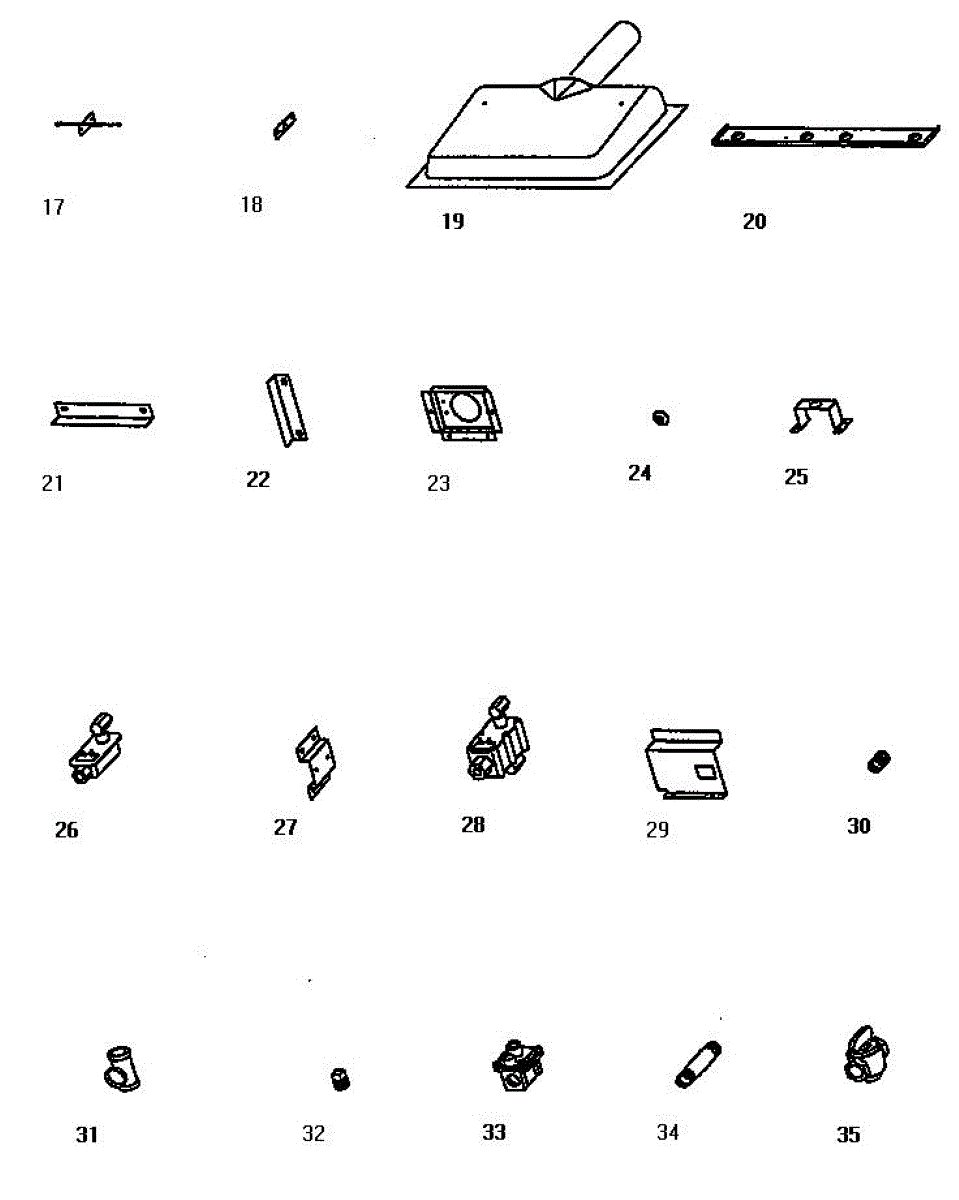 17
18
19
20

21
22
23
24
25

26
27
28
29
30

31
32
33
34
35